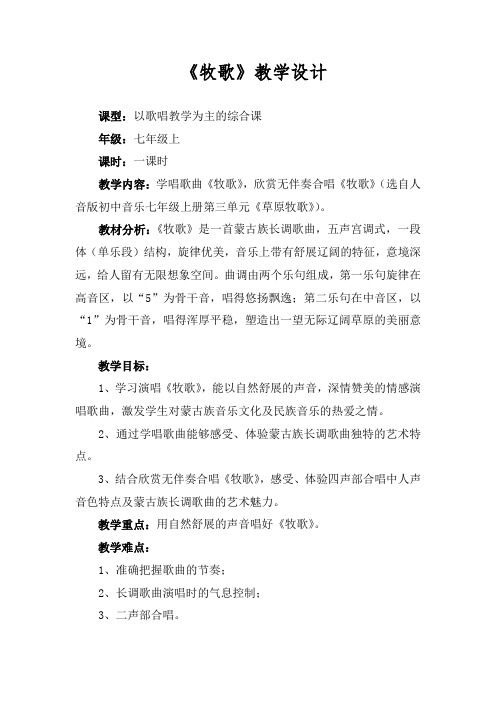 《牧歌》教学设计

课型：以歌唱教学为主的综合课

年级：七年级上

课时：一课时

教学内容：学唱歌曲《牧歌》，欣赏无伴奏合唱《牧歌》（选自人音版初中音乐七年级上册第三单元《草原牧歌》）。

教材分析：《牧歌》是一首蒙古族长调歌曲，五声宫调式，一段体（单乐段）结构，旋律优美，音乐上带有舒展辽阔的特征，意境深远，给人留有无限想象空间。曲调由两个乐句组成，第一乐句旋律在高音区，以“5”为骨干音，唱得悠扬飘逸；第二乐句在中音区，以“1”为骨干音，唱得浑厚平稳，塑造出一望无际辽阔草原的美丽意境。

教学目标：

1、学习演唱《牧歌》，能以自然舒展的声音，深情赞美的情感演唱歌曲，激发学生对蒙古族音乐文化及民族音乐的热爱之情。

2、通过学唱歌曲能够感受、体验蒙古族长调歌曲独特的艺术特点。

3、结合欣赏无伴奏合唱《牧歌》，感受、体验四声部合唱中人声音色特点及蒙古族长调歌曲的艺术魅力。

教学重点：用自然舒展的声音唱好《牧歌》。

教学难点：

1、准确把握歌曲的节奏；

2、长调歌曲演唱时的气息控制；

3、二声部合唱。